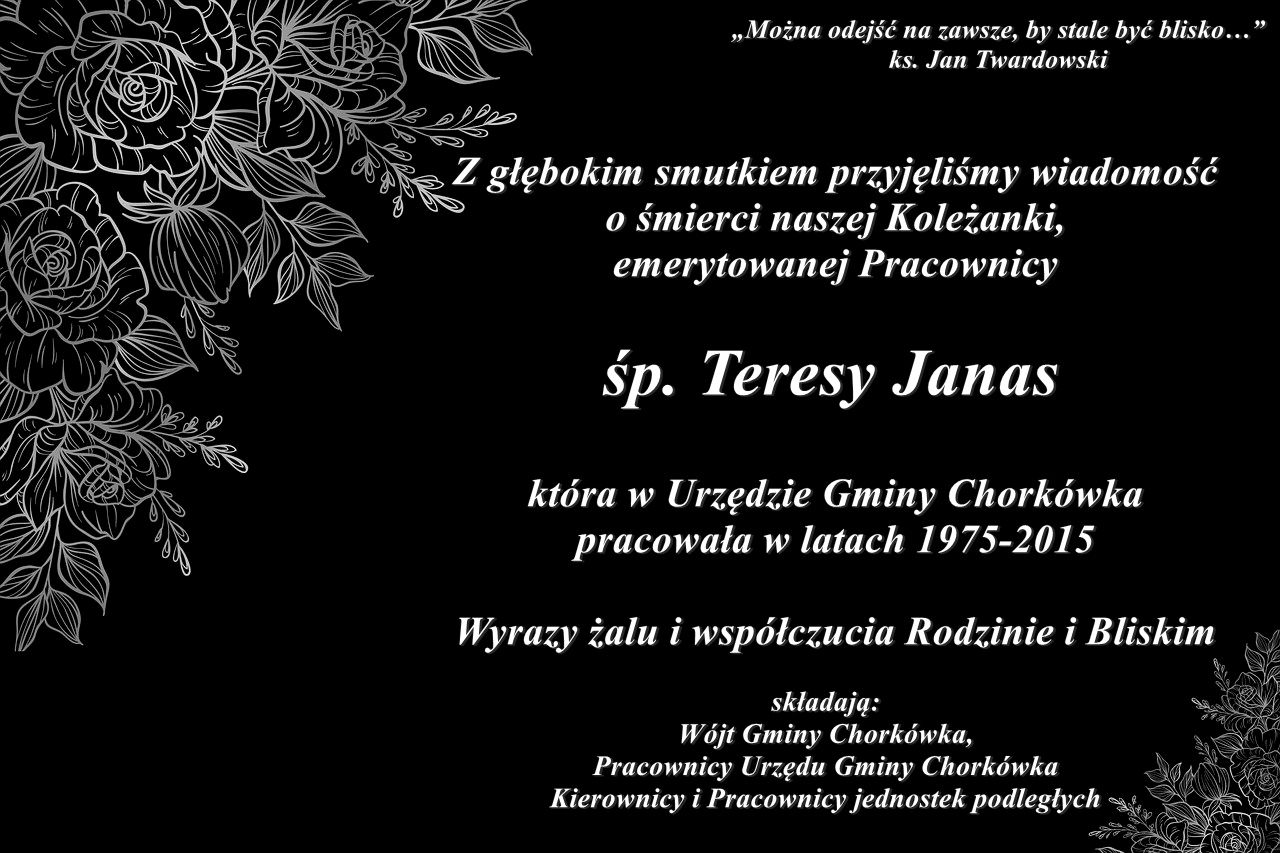 „Można odejść na zawsze, by stale być blisko…”
ks. Jan Twardowski

Z głębokim smutkiem przyjęliśmy wiadomość
o śmierci naszej Koleżanki,
emerytowanej Pracownicy

śp. Teresy Janas

która w Urzędzie Gminy Chorkówka
pracowała w latach 1975-2015

Wyrazy żalu i współczucia Rodzinie i Bliskim

składają:
Wójt Gminy Chorkówka,
Pracownicy Urzędu Gminy Chorkówka
Kierownicy i Pracownicy jednostek podległych